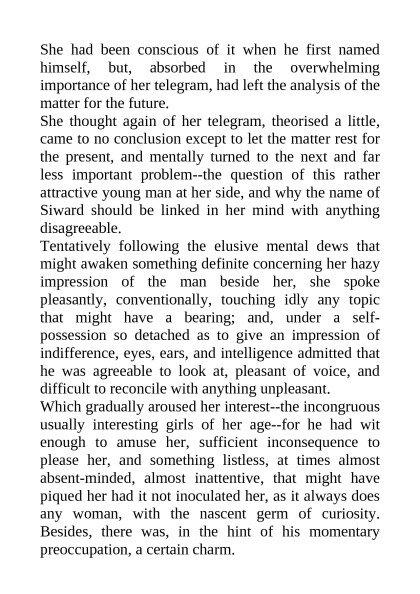 She had been conscious of it when he first named himself, but, absorbed in the overwhelming importance of her telegram, had left the analysis of the matter for the future.
She thought again of her telegram, theorised a little, came to no conclusion except to let the matter rest for the present, and mentally turned to the next and far less important problem--the question of this rather attractive young man at her side, and why the name of Siward should be linked in her mind with anything disagreeable.
Tentatively following the elusive mental dews that might awaken something definite concerning her hazy impression of the man beside her, she spoke pleasantly, conventionally, touching idly any topic that might have a bearing; and, under a self-possession so detached as to give an impression of indifference, eyes, ears, and intelligence admitted that he was agreeable to look at, pleasant of voice, and difficult to reconcile with anything unpleasant.
Which gradually aroused her interest--the incongruous usually interesting girls of her age--for he had wit enough to amuse her, sufficient inconsequence to please her, and something listless, at times almost absent-minded, almost inattentive, that might have piqued her had it not inoculated her, as it always does any woman, with the nascent germ of curiosity. Besides, there was, in the hint of his momentary preoccupation, a certain charm.